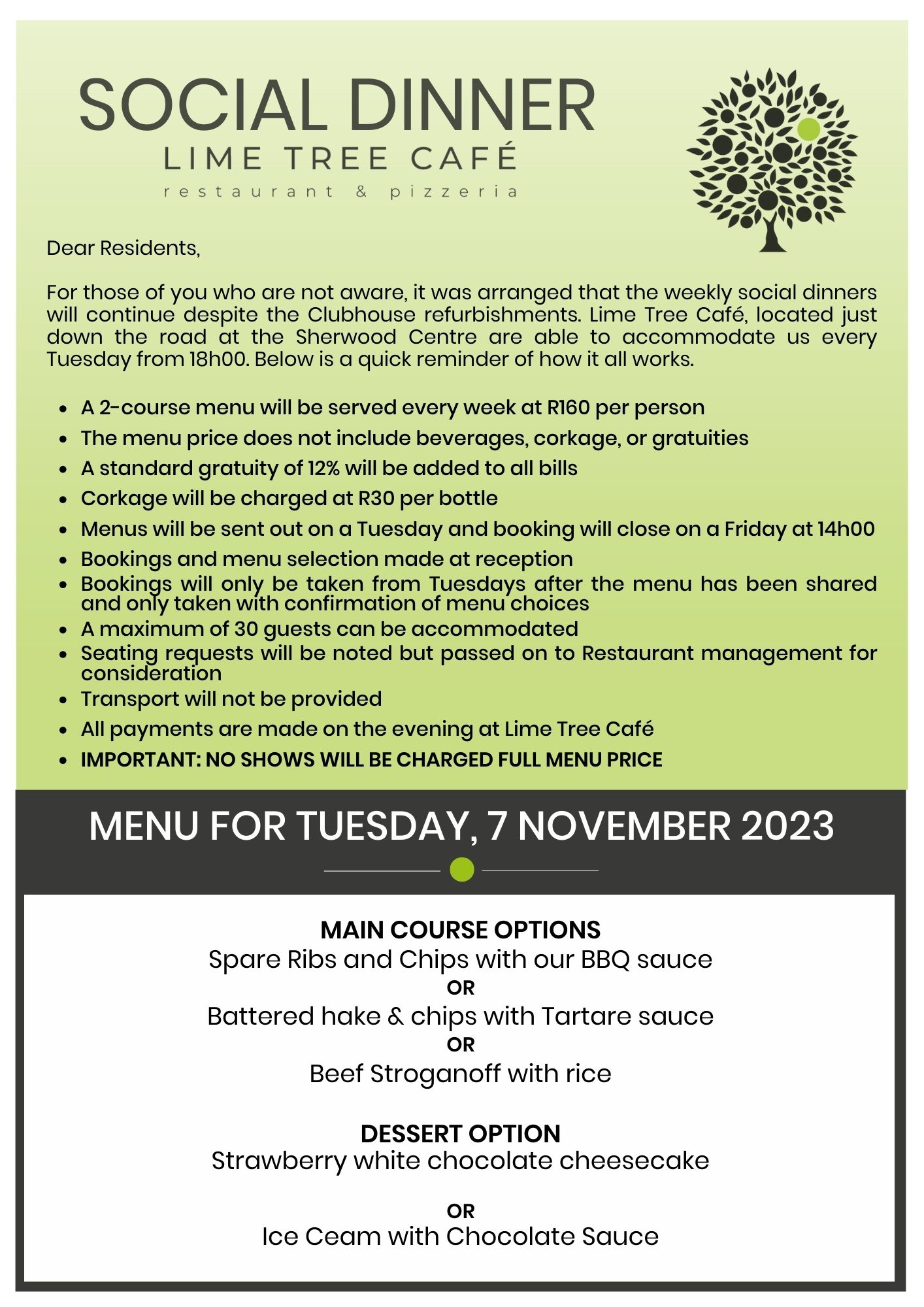 SOCIAL DINNER
LIME TREE CAFÉ
restaurant & pizzeria

Dear Residents,

For those of you who are not aware, it was arranged that the weekly social dinners will continue despite the Clubhouse refurbishments. Lime Tree Café, located just down the road at the Sherwood Centre are able to accommodate us every Tuesday from 18h00. Below is a quick reminder of how it all works.

- A 2-course menu will be served every week at R160 per person
- The menu price does not include beverages, corkage, or gratuities
- A standard gratuity of 12% will be added to all bills
- Corkage will be charged at R30 per bottle
- Menus will be sent out on a Tuesday and booking will close on a Friday at 14h00
- Bookings and menu selection made at reception
- Bookings will only be taken from Tuesdays after the menu has been shared and only taken with confirmation of menu choices
- A maximum of 30 guests can be accommodated
- Seating requests will be noted but passed on to Restaurant management for consideration
- Transport will not be provided
- All payments are made on the evening at Lime Tree Café
- IMPORTANT: NO SHOWS WILL BE CHARGED FULL MENU PRICE

MENU FOR TUESDAY, 7 NOVEMBER 2023

MAIN COURSE OPTIONS
Spare Ribs and Chips with our BBQ sauce
OR
Battered hake & chips with Tartare sauce
OR
Beef Stroganoff with rice

DESSERT OPTION
Strawberry white chocolate cheesecake

OR
Ice Ceam with Chocolate Sauce